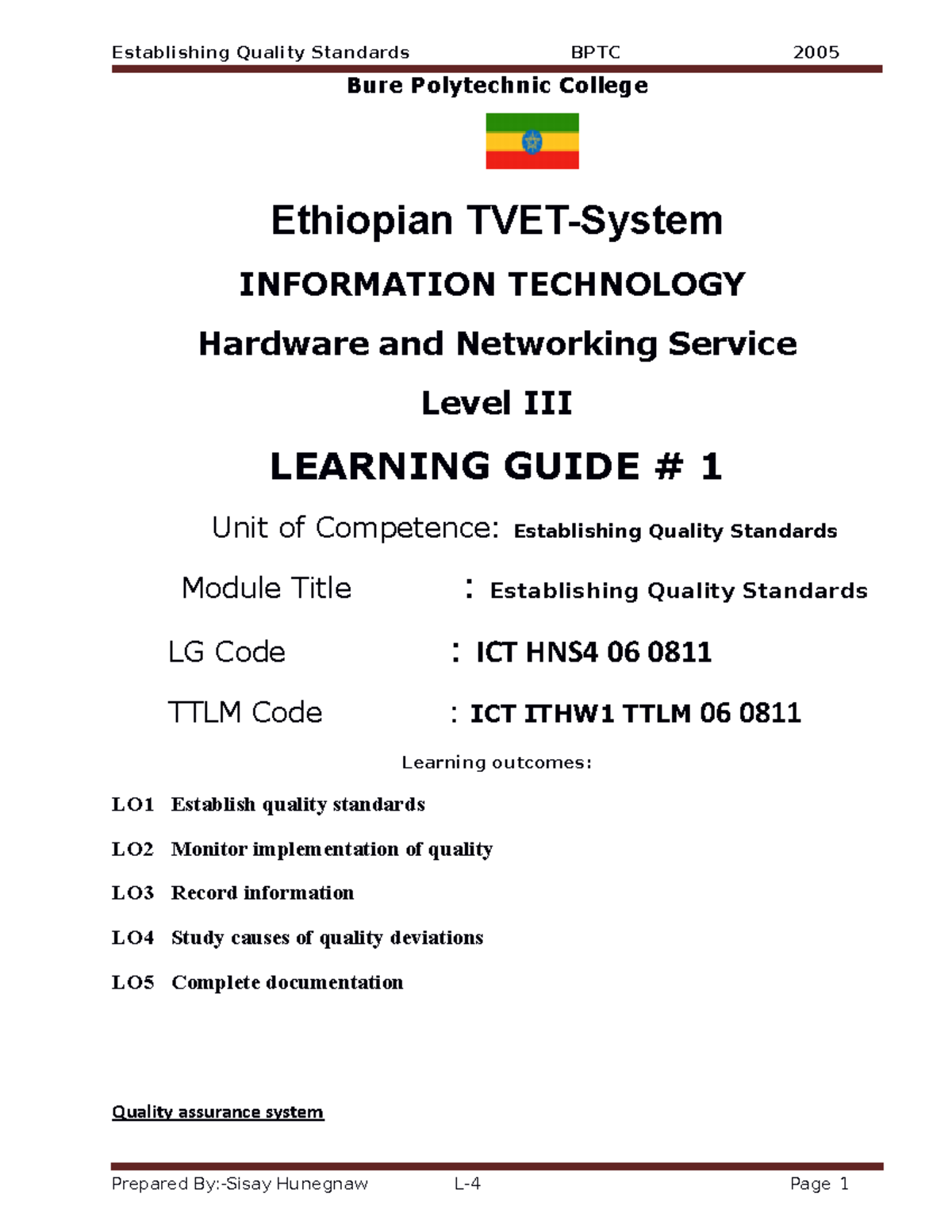 Establishing Quality Standards BPTC 2005

Bure Polytechnic College

Ethiopian TVET-System

INFORMATION TECHNOLOGY

Hardware and Networking Service

Level III

LEARNING GUIDE # 1

Unit of Competence: Establishing Quality Standards

Module Title : Establishing Quality Standards

LG Code : ICT HNS4 06 0811

TTLM Code : ICT ITHW1 TTLM 06 0811

Learning outcomes:

LO1 Establish quality standards

LO2 Monitor implementation of quality

LO3 Record information

LO4 Study causes of quality deviations

LO5 Complete documentation

Quality assurance system

Prepared By:-Sisay Hunegnaw L-4 Page 1